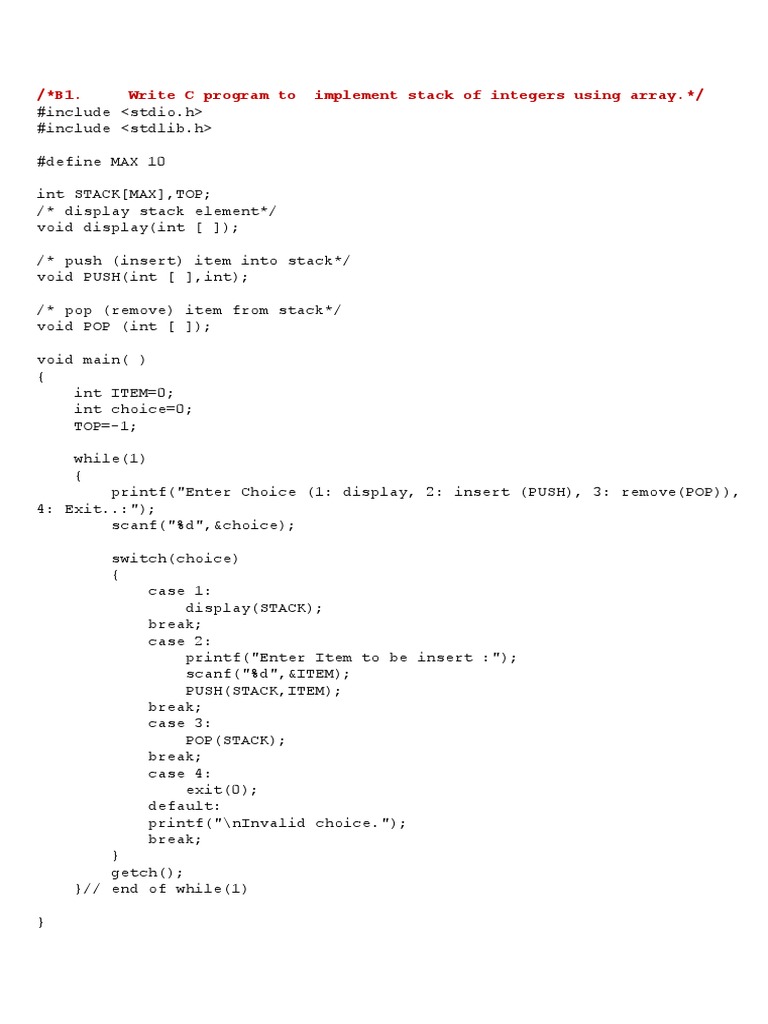 /*B1.     Write C program to  implement stack of integers using array.*/
#include <stdio.h>
#include <stdlib.h>

#define MAX 10

int STACK[MAX],TOP;
/* display stack element*/
void display(int [ ]);

/* push (insert) item into stack*/
void PUSH(int [ ],int);

/* pop (remove) item from stack*/
void POP (int [ ]);

void main( )
{
    int ITEM=0;
    int choice=0;
    TOP=-1;

    while(1)
    {
        printf("Enter Choice (1: display, 2: insert (PUSH), 3: remove(POP)), 4: Exit..:");
        scanf("%d",&choice);

        switch(choice)
        {
            case 1:
                display(STACK);
            break;
            case 2:
                printf("Enter Item to be insert :");
                scanf("%d",&ITEM);
                PUSH(STACK,ITEM);
            break;
            case 3:
                POP(STACK);
            break;
            case 4:
                exit(0);
            default:
            printf("\nInvalid choice.");
            break;
        }
        getch();
    }// end of while(1)

}